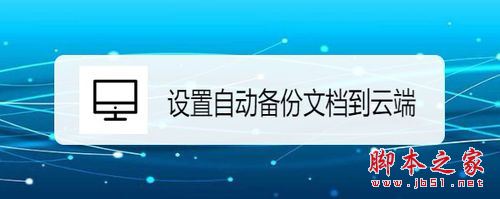 设置自动备份文档到云端

脚本之家
www.jb51.net